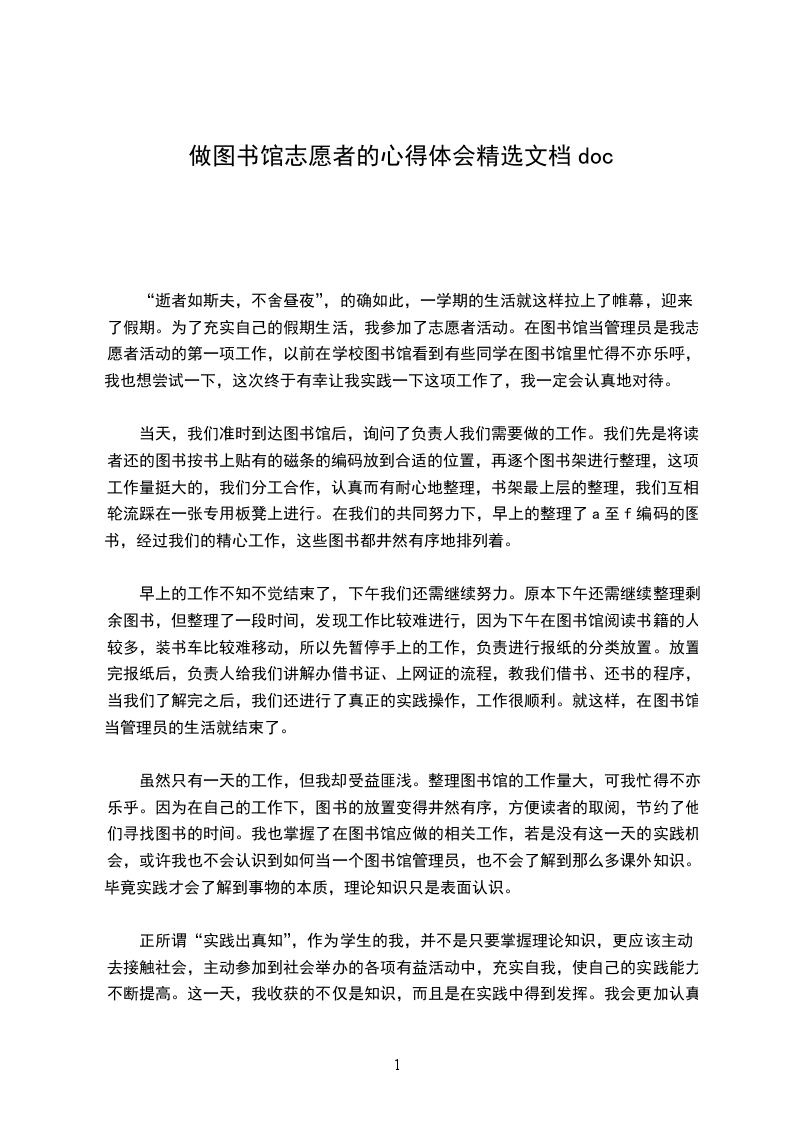 做图书馆志愿者的心得体会精选文档 doc

“逝者如斯夫，不舍昼夜”，的确如此，一学期的生活就这样拉上了帷幕，迎来了假期。为了充实自己的假期生活，我参加了志愿者活动。在图书馆当管理员是我志愿者活动的第一项工作，以前在学校图书馆看到有些同学在图书馆里忙得不亦乐呼，我也想尝试一下，这次终于有幸让我实践一下这项工作了，我一定会认真地对待。

当天，我们准时到达图书馆后，询问了负责人我们需要做的工作。我们先是将读者还的图书按书上贴有的磁条的编码放到合适的位置，再逐个图书架进行整理，这项工作量挺大的，我们分工合作，认真而有耐心地整理，书架最上层的整理，我们互相轮流踩在一张专用板凳上进行。在我们的共同努力下，早上的整理了 a 至 f 编码的图书，经过我们的精心工作，这些图书都井然有序地排列着。

早上的工作不知不觉结束了，下午我们还需继续努力。原本下午还需继续整理剩余图书，但整理了一段时间，发现工作比较难进行，因为下午在图书馆阅读书籍的人较多，装书车比较难移动，所以先暂停手上的工作，负责进行报纸的分类放置。放置完报纸后，负责人给我们讲解办借书证、上网证的流程，教我们借书、还书的程序，当我们了解完之后，我们还进行了真正的实践操作，工作很顺利。就这样，在图书馆当管理员的生活就结束了。

虽然只有一天的工作，但我却受益匪浅。整理图书馆的工作量大，可我忙得不亦乐乎。因为在自己的工作下，图书的放置变得井然有序，方便读者的取阅，节约了他们寻找图书的时间。我也掌握了在图书馆应做的相关工作，若是没有这一天的实践机会，或许我也不会认识到如何当一个图书馆管理员，也不会了解到那么多课外知识。毕竟实践才会了解到事物的本质，理论知识只是表面认识。

正所谓“实践出真知”，作为学生的我，并不是只要掌握理论知识，更应该主动去接触社会，主动参加到社会举办的各项有益活动中，充实自我，使自己的实践能力不断提高。这一天，我收获的不仅是知识，而且是在实践中得到发挥。我会更加认真

1